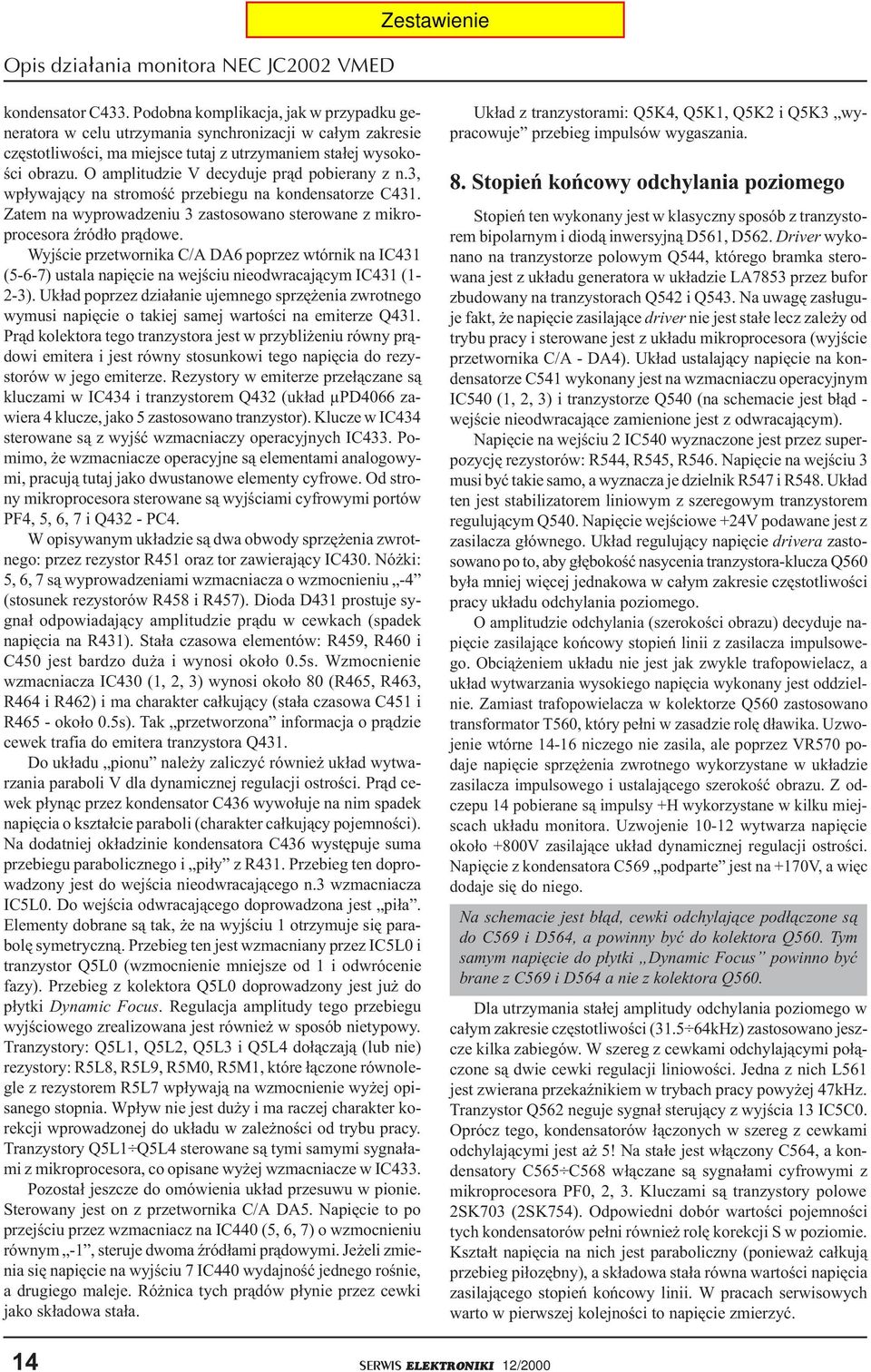 Zestawienie

Opis działania monitora NEC JC2002 VMED

kondensator C433. Podobna komplikacja, jak w przypadku generatora w celu utrzymania synchronizacji w całym zakresie częstotliwości, ma miejsce tutaj z utrzymaniem stałej wysokości obrazu. O amplitudzie V decyduje prąd pobierany z n.3, wpływający na stromość przebiegu na kondensatorze C431. Zatem na wyprowadzeniu 3 zastosowano sterowane z mikroprocesora źródło prądowe.

Wyjście przetwornika C/A DA6 poprzez wtórnik na IC431 (5-6-7) ustala napięcie na wejściu nieodwracającym IC431 (1-2-3). Układ poprzez działanie ujemnego sprzężenia zwrotnego wymusi napięcie o takiej samej wartości na emiterze Q431. Prąd kolektora tego tranzystora jest w przybliżeniu równy prądowi emitera i jest równy stosunkowi tego napięcia do rezystorów w jego emiterze. Rezystory w emiterze przełączane są kluczami w IC434 i tranzystorem Q432 (układ µPD4066 zawiera 4 klucze, jako 5 zastosowano tranzystor). Klucze w IC434 sterowane są z wyjść wzmacniaczy operacyjnych IC433. Pomimo, że wzmacniacze operacyjne są elementami analogowymi, pracują tutaj jako dwustanowe elementy cyfrowe. Od strony mikroprocesora sterowane są wyjściami cyfrowymi portów PF4, 5, 6, 7 i Q432 - PC4.

W opisywanym układzie są dwa obwody sprzężenia zwrotnego: przez rezystor R451 oraz tor zawierający IC430. Nóżki: 5, 6, 7 są wyprowadzeniami wzmacniacza o wzmocnieniu „-4” (stosunek rezystorów R458 i R457). Dioda D431 prostuje sygnał odpowiadający amplitudzie prądu w cewkach (spadek napięcia na R431). Stała czasowa elementów: R459, R460 i C450 jest bardzo duża i wynosi około 0.5s. Wzmocnienie wzmacniacza IC430 (1, 2, 3) wynosi około 80 (R465, R463, R464 i R462) i ma charakter całkujący (stała czasowa C451 i R465 - około 0.5s). Tak „przetworzona” informacja o prądzie cewek trafia do emitera tranzystora Q431.

Do układu „pionu” należy zaliczyć również układ wytwarzania paraboli V dla dynamicznej regulacji ostrości. Prąd cewek płynąc przez kondensator C436 wywołuje na nim spadek napięcia o kształcie paraboli (charakter całkujący pojemności). Na dodatniej okładzinie kondensatora C436 występuje suma przebiegu parabolicznego i „piły” z R431. Przebieg ten doprowadzony jest do wejścia nieodwracającego n.3 wzmacniacza IC5L0. Do wejścia odwracającego doprowadzona jest „piła”. Elementy dobrane są tak, że na wyjściu 1 otrzymuje się parabolę symetryczną. Przebieg ten jest wzmacniany przez IC5L0 i tranzystor Q5L0 (wzmocnienie mniejsze od 1 i odwrócenie fazy). Przebieg z kolektora Q5L0 doprowadzony jest już do płytki Dynamic Focus. Regulacja amplitudy tego przebiegu wyjściowego zrealizowana jest również w sposób nietypowy. Tranzystory: Q5L1, Q5L2, Q5L3 i Q5L4 dołączają (lub nie) rezystory: R5L8, R5L9, R5M0, R5M1, które łączone równolegle z rezystorem R5L7 wpływają na wzmocnienie wyżej opisanego stopnia. Wpływ nie jest duży i ma raczej charakter korekcji wprowadzonej do układu w zależności od trybu pracy. Tranzystory Q5L1÷Q5L4 sterowane są tymi samymi sygnałami z mikroprocesora, co opisane wyżej wzmacniacze w IC433.

Pozostał jeszcze do omówienia układ przesuwu w pionie. Sterowany jest on z przetwornika C/A DA5. Napięcie to po przejściu przez wzmacniacz na IC440 (5, 6, 7) o wzmocnieniu równym „-1”, steruje dwoma źródłami prądowymi. Jeżeli zmienia się napięcie na wyjściu 7 IC440 wydajność jednego rośnie, a drugiego maleje. Różnica tych prądów płynie przez cewki jako składowa stała.

Układ z tranzystorami: Q5K4, Q5K1, Q5K2 i Q5K3 „wypracowuje” przebieg impulsów wygaszania.

8. Stopień końcowy odchylania poziomego

Stopień ten wykonany jest w klasyczny sposób z tranzystorem bipolarnym i diodą inwersyjną D561, D562. Driver wykonano na tranzystorze polowym Q544, którego bramka sterowana jest z układu generatora w układzie LA7853 przez bufor zbudowany na tranzystorach Q542 i Q543. Na uwagę zasługuje fakt, że napięcie zasilające driver nie jest stałe lecz zależy od trybu pracy i sterowane jest z układu mikroprocesora (wyjście przetwornika C/A - DA4). Układ ustalający napięcie na kondensatorze C541 wykonany jest na wzmacniaczu operacyjnym IC540 (1, 2, 3) i tranzystorze Q540 (na schemacie jest błąd - wejście nieodwracające zamienione jest z odwracającym).

Napięcie na wejściu 2 IC540 wyznaczone jest przez superpozycję rezystorów: R544, R545, R546. Napięcie na wejściu 3 musi być takie samo, a wyznacza je dzielnik R547 i R548. Układ ten jest stabilizatorem liniowym z szeregowym tranzystorem regulującym Q540. Napięcie wejściowe +24V podawane jest z zasilacza głównego. Układ regulujący napięcie drivera zastosowano po to, aby głębokość nasycenia tranzystora-klucza Q560 była mniej więcej jednakowa w całym zakresie częstotliwości pracy układu odchylania poziomego.

O amplitudzie odchylania (szerokości obrazu) decyduje napięcie zasilające końcowy stopień linii z zasilacza impulsowego. Obciążeniem układu nie jest jak zwykle trafopowielacz, a układ wytwarzania wysokiego napięcia wykonany jest oddzielnie. Zamiast trafopowielacza w kolektorze Q560 zastosowano transformator T560, który pełni w zasadzie rolę dławika. Uzwojenie wtórne 14-16 niczego nie zasila, ale poprzez VR570 podaje napięcie sprzężenia zwrotnego wykorzystane w układzie zasilacza impulsowego i ustalającego szerokość obrazu. Z odczepu 14 pobierane są impulsy +H wykorzystane w kilku miejscach układu monitora. Uzwojenie 10-12 wytwarza napięcie około +800V zasilające układ dynamicznej regulacji ostrości. Napięcie z kondensatora C569 „podparte” jest na +170V, a więc dodaje się do niego.

Na schemacie jest błąd, cewki odchylające podłączone są do C569 i D564, a powinny być do kolektora Q560. Tym samym napięcie do płytki „Dynamic Focus” powinno być brane z C569 i D564 a nie z kolektora Q560.

Dla utrzymania stałej amplitudy odchylania poziomego w całym zakresie częstotliwości (31.5÷64kHz) zastosowano jeszcze kilka zabiegów. W szereg z cewkami odchylającymi połączone są dwie cewki regulacji liniowości. Jedna z nich L561 jest zwierana przekaźnikiem w trybach pracy powyżej 47kHz. Tranzystor Q562 neguje sygnał sterujący z wyjścia 13 IC5C0. Oprócz tego, kondensatorów łączonych w szereg z cewkami odchylającymi jest aż 5! Na stałe jest włączony C564, a kondensatory C565÷C568 włączane są sygnałami cyfrowymi z mikroprocesora PF0, 2, 3. Kluczami są tranzystory polowe 2SK703 (2SK754). Odpowiedni dobór wartości pojemności tych kondensatorów pełni również rolę korekcji S w poziomie. Kształt napięcia na nich jest paraboliczny (ponieważ całkują przebieg piłozębny), a składowa stała równa wartości napięcia zasilającego stopień końcowy linii. W pracach serwisowych warto w pierwszej kolejności to napięcie zmierzyć.

14

SERWIS ELEKTRONIKI 12/2000